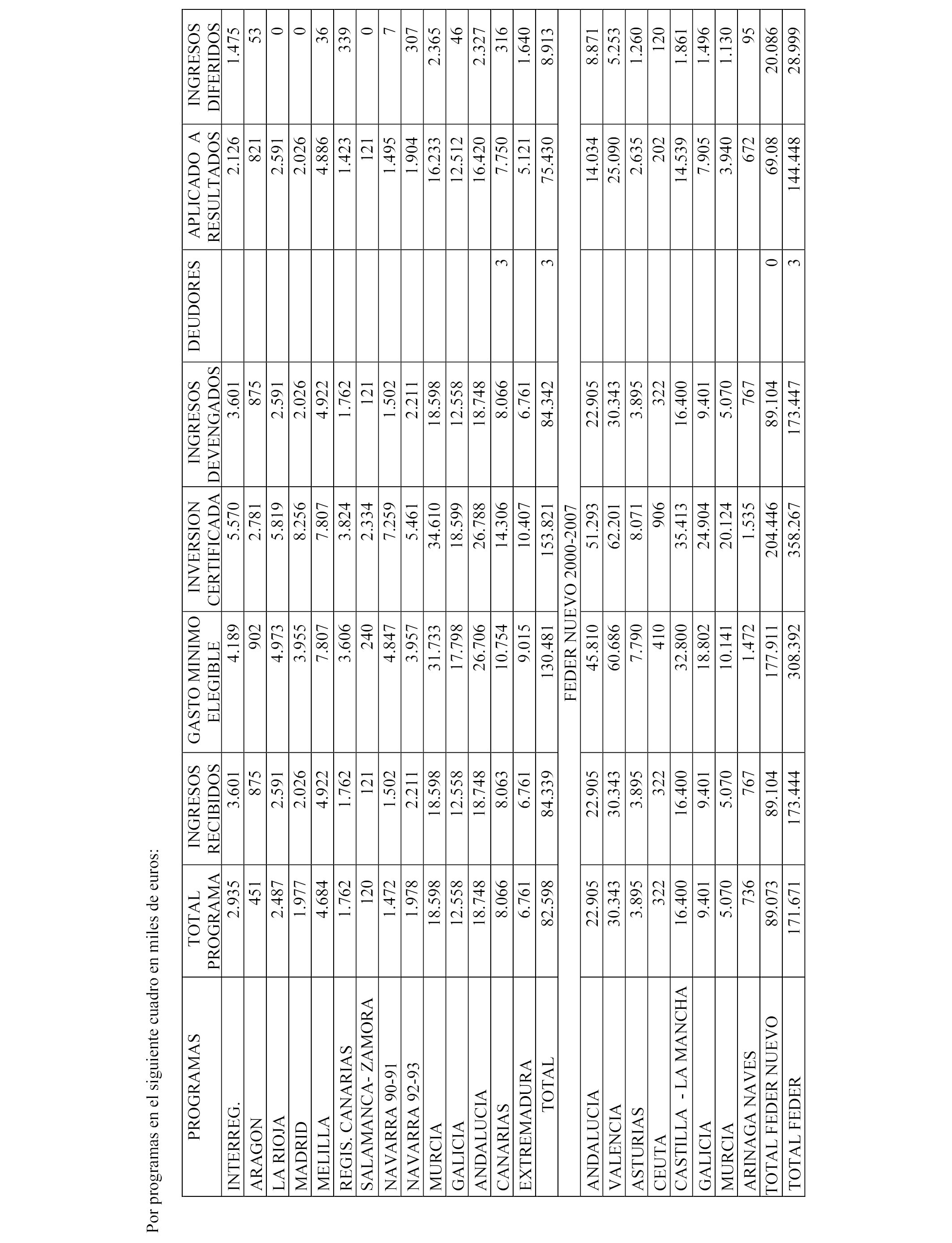 Por programas en el siguiente cuadro en miles de euros:

| PROGRAMAS | TOTAL PROGRAMA | INGRESOS RECIBIDOS | GASTO MINIMO ELEGIBLE | INVERSION CERTIFICADA | INGRESOS DEVENGADOS | DEUDORES | APLICADO A RESULTADOS | INGRESOS DIFERIDOS |
|---|---|---|---|---|---|---|---|---|
| INTERREG. | 2.935 | 3.601 | 4.189 | 5.570 | 3.601 | | 2.126 | 1.475 |
| ARAGON | 451 | 875 | 902 | 2.781 | 875 | | 821 | 53 |
| LA RIOJA | 2.487 | 2.591 | 4.973 | 5.819 | 2.591 | | 2.591 | 0 |
| MADRID | 1.977 | 2.026 | 3.955 | 8.256 | 2.026 | | 2.026 | 0 |
| MELILLA | 4.684 | 4.922 | 7.807 | 7.807 | 4.922 | | 4.886 | 36 |
| REGIS. CANARIAS | 1.762 | 1.762 | 3.606 | 3.824 | 1.762 | | 1.423 | 339 |
| SALAMANCA- ZAMORA | 120 | 121 | 240 | 2.334 | 121 | | 121 | 0 |
| NAVARRA 90-91 | 1.472 | 1.502 | 4.847 | 7.259 | 1.502 | | 1.495 | 7 |
| NAVARRA 92-93 | 1.978 | 2.211 | 3.957 | 5.461 | 2.211 | | 1.904 | 307 |
| MURCIA | 18.598 | 18.598 | 31.733 | 34.610 | 18.598 | | 16.233 | 2.365 |
| GALICIA | 12.558 | 12.558 | 17.798 | 18.599 | 12.558 | | 12.512 | 46 |
| ANDALUCIA | 18.748 | 18.748 | 26.706 | 26.788 | 18.748 | | 16.420 | 2.327 |
| CANARIAS | 8.066 | 8.063 | 10.754 | 14.306 | 8.066 | 3 | 7.750 | 316 |
| EXTREMADURA | 6.761 | 6.761 | 9.015 | 10.407 | 6.761 | | 5.121 | 1.640 |
| TOTAL | 82.598 | 84.339 | 130.481 | 153.821 | 84.342 | 3 | 75.430 | 8.913 |
| | | | FEDER NUEVO 2000-2007 | | | | | |
| ANDALUCIA | 22.905 | 22.905 | 45.810 | 51.293 | 22.905 | | 14.034 | 8.871 |
| VALENCIA | 30.343 | 30.343 | 60.686 | 62.201 | 30.343 | | 25.090 | 5.253 |
| ASTURIAS | 3.895 | 3.895 | 7.790 | 8.071 | 3.895 | | 2.635 | 1.260 |
| CEUTA | 322 | 322 | 410 | 906 | 322 | | 202 | 120 |
| CASTILLA - LA MANCHA | 16.400 | 16.400 | 32.800 | 35.413 | 16.400 | | 14.539 | 1.861 |
| GALICIA | 9.401 | 9.401 | 18.802 | 24.904 | 9.401 | | 7.905 | 1.496 |
| MURCIA | 5.070 | 5.070 | 10.141 | 20.124 | 5.070 | | 3.940 | 1.130 |
| ARINAGA NAVES | 736 | 767 | 1.472 | 1.535 | 767 | | 672 | 95 |
| TOTAL FEDER NUEVO | 89.073 | 89.104 | 177.911 | 204.446 | 89.104 | 0 | 69.08 | 20.086 |
| TOTAL FEDER | 171.671 | 173.444 | 308.392 | 358.267 | 173.447 | 3 | 144.448 | 28.999 |